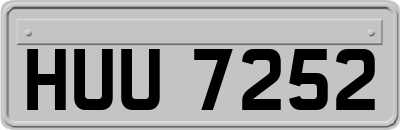 HUU 7252